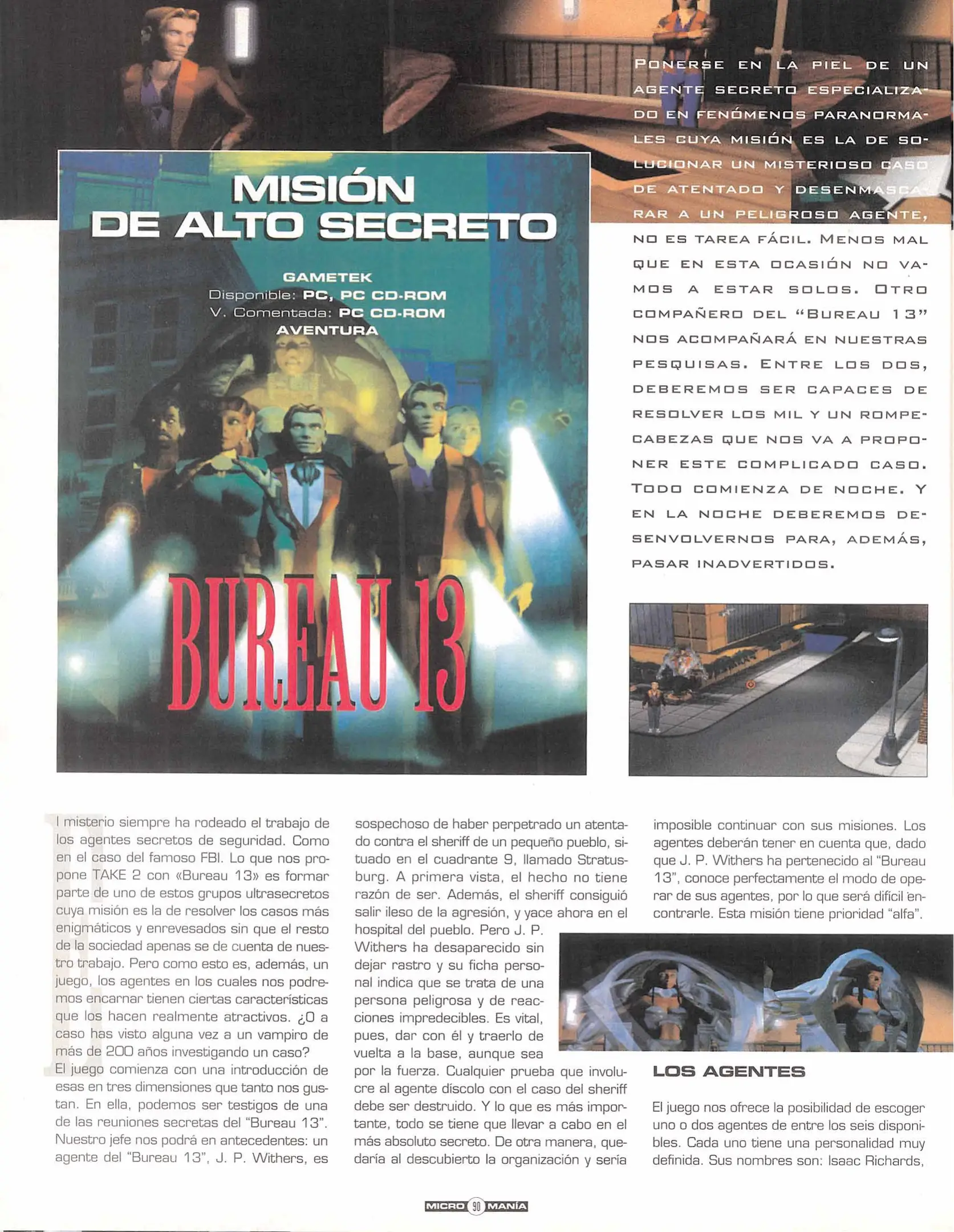 MISIÓN DE ALTO SECRETO

GAMETEK
Disponible: PC, PC CD-ROM
V. Comentada: PC CD-ROM
AVENTURA

BUREAU 13

PONERSE EN LA PIEL DE UN AGENTE SECRETO ESPECIALIZADO EN FENÓMENOS PARANORMALES CUYA MISIÓN ES LA DE SOLUCIONAR UN MISTERIOSO CASO DE ATENTADO Y DESENMASCARAR A UN PELIGROSO AGENTE, NO ES TAREA FÁCIL. MENOS MAL QUE EN ESTA OCASIÓN NO VAMOS A ESTAR SOLOS. OTRO COMPAÑERO DEL "BUREAU 13" NOS ACOMPAÑARÁ EN NUESTRAS PESQUISAS. ENTRE LOS DOS, DEBEREMOS SER CAPACES DE RESOLVER LOS MIL Y UN ROMPECABEZAS QUE NOS VA A PROPONER ESTE COMPLICADO CASO. TODO COMIENZA DE NOCHE. Y EN LA NOCHE DEBEREMOS DESENVOLVERNOS PARA, ADEMÁS, PASAR INADVERTIDOS.

El misterio siempre ha rodeado el trabajo de los agentes secretos de seguridad. Como en el caso del famoso FBI. Lo que nos propone TAKE 2 con «Bureau 13» es formar parte de uno de estos grupos ultrasecretos cuya misión es la de resolver los casos más enigmáticos y enrevesados sin que el resto de la sociedad apenas se de cuenta de nuestro trabajo. Pero como esto es, además, un juego, los agentes en los cuales nos podremos encarnar tienen ciertas características que los hacen realmente atractivos. ¿O a caso has visto alguna vez a un vampiro de más de 200 años investigando un caso?
El juego comienza con una introducción de esas en tres dimensiones que tanto nos gustan. En ella, podemos ser testigos de una de las reuniones secretas del "Bureau 13". Nuestro jefe nos podrá en antecedentes: un agente del "Bureau 13", J. P. Withers, es sospechoso de haber perpetrado un atentado contra el sheriff de un pequeño pueblo, situado en el cuadrante 9, llamado Stratusburg. A primera vista, el hecho no tiene razón de ser. Además, el sheriff consiguió salir ileso de la agresión, y yace ahora en el hospital del pueblo. Pero J. P. Withers ha desaparecido sin dejar rastro y su ficha personal indica que se trata de una persona peligrosa y de reacciones impredecibles. Es vital, pues, dar con él y traerlo de vuelta a la base, aunque sea por la fuerza. Cualquier prueba que involucre al agente díscolo con el caso del sheriff debe ser destruido. Y lo que es más importante, todo se tiene que llevar a cabo en el más absoluto secreto. De otra manera, quedaría al descubierto la organización y sería imposible continuar con sus misiones. Los agentes deberán tener en cuenta que, dado que J. P. Withers ha pertenecido al "Bureau 13", conoce perfectamente el modo de operar de sus agentes, por lo que será difícil encontrarle. Esta misión tiene prioridad "alfa".

LOS AGENTES

El juego nos ofrece la posibilidad de escoger uno o dos agentes de entre los seis disponibles. Cada uno tiene una personalidad muy definida. Sus nombres son: Isaac Richards,

MICRO 90 MANÍA